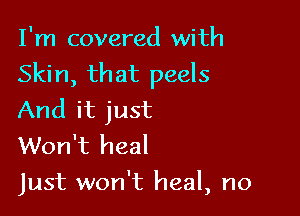 I'm covered with
Skin, that peels
And it just
Won't heal
Just won't heal, no